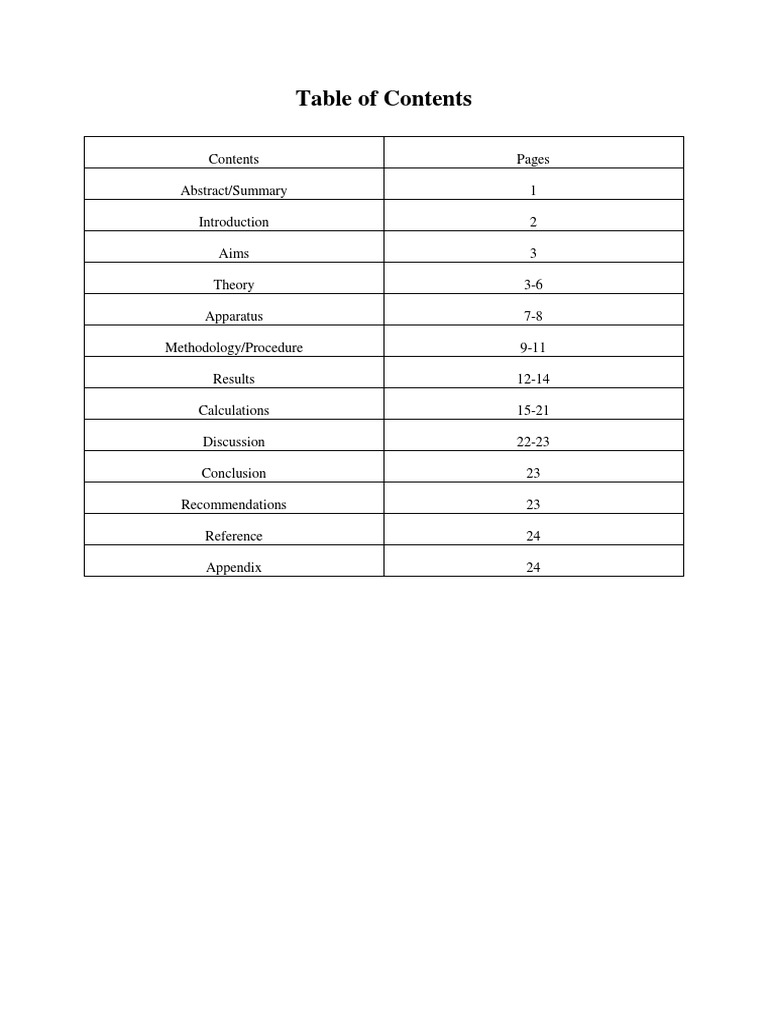 Table of Contents

| Contents | Pages |
|---|---|
| Abstract/Summary | 1 |
| Introduction | 2 |
| Aims | 3 |
| Theory | 3-6 |
| Apparatus | 7-8 |
| Methodology/Procedure | 9-11 |
| Results | 12-14 |
| Calculations | 15-21 |
| Discussion | 22-23 |
| Conclusion | 23 |
| Recommendations | 23 |
| Reference | 24 |
| Appendix | 24 |